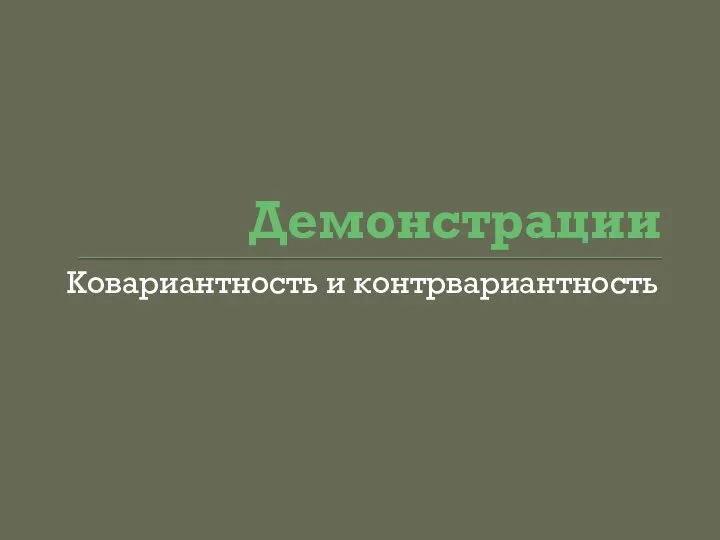 Демонстрации

Ковариантность и контрвариантность